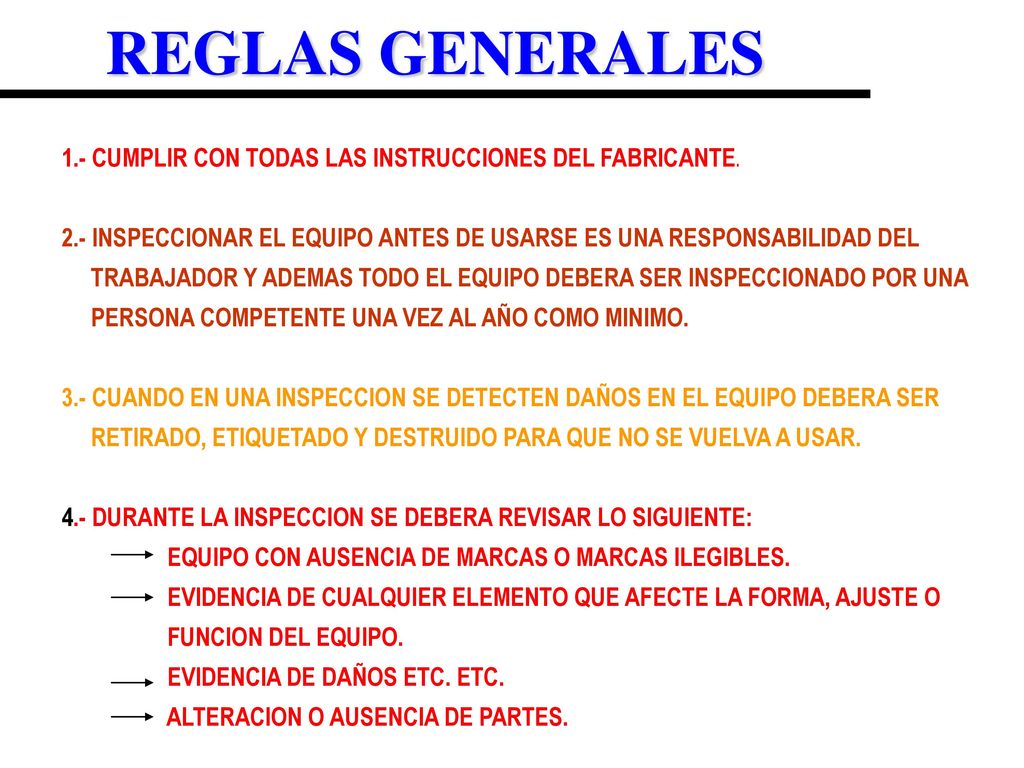 REGLAS GENERALES

1.- CUMPLIR CON TODAS LAS INSTRUCCIONES DEL FABRICANTE.

2.- INSPECCIONAR EL EQUIPO ANTES DE USARSE ES UNA RESPONSABILIDAD DEL TRABAJADOR Y ADEMAS TODO EL EQUIPO DEBERA SER INSPECCIONADO POR UNA PERSONA COMPETENTE UNA VEZ AL AÑO COMO MINIMO.

3.- CUANDO EN UNA INSPECCION SE DETECTEN DAÑOS EN EL EQUIPO DEBERA SER RETIRADO, ETIQUETADO Y DESTRUIDO PARA QUE NO SE VUELVA A USAR.

4.- DURANTE LA INSPECCION SE DEBERA REVISAR LO SIGUIENTE:
EQUIPO CON AUSENCIA DE MARCAS O MARCAS ILEGIBLES.
EVIDENCIA DE CUALQUIER ELEMENTO QUE AFECTE LA FORMA, AJUSTE O FUNCION DEL EQUIPO.
EVIDENCIA DE DAÑOS ETC. ETC.
ALTERACION O AUSENCIA DE PARTES.